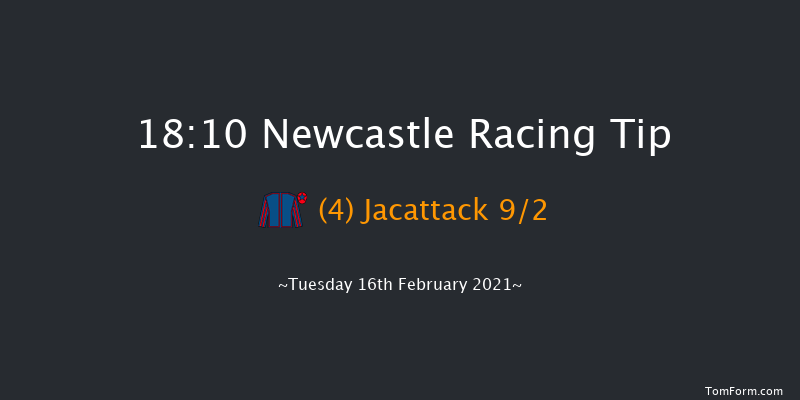 18:10 Newcastle Racing Tip

(4) Jacattack 9/2

~Tuesday 16th February 2021~

TomForm.com